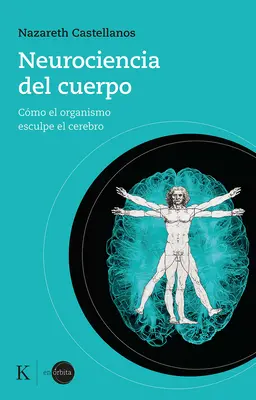 Nazareth Castellanos

Neurociencia del cuerpo

Cómo el organismo esculpe el cerebro

K

en órbita